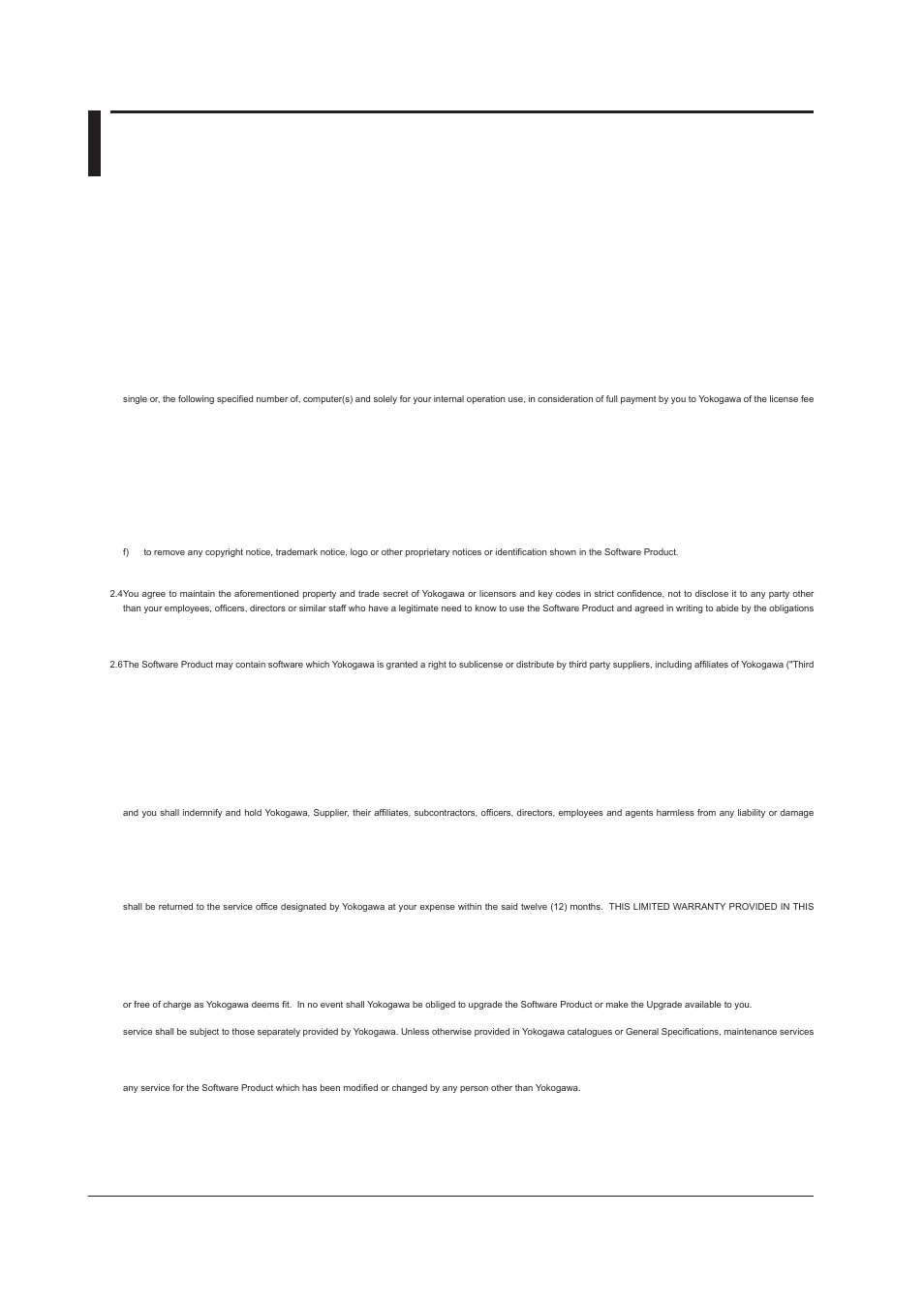 single or, the following specified number of, computer(s) and solely for your internal operation use, in consideration of full payment by you to Yokogawa of the license fee

f) to remove any copyright notice, trademark notice, logo or other proprietary notices or identification shown in the Software Product.

2.4You agree to maintain the aforementioned property and trade secret of Yokogawa or licensors and key codes in strict confidence, not to disclose it to any party other than your employees, officers, directors or similar staff who have a legitimate need to know to use the Software Product and agreed in writing to abide by the obligations

2.6The Software Product may contain software which Yokogawa is granted a right to sublicense or distribute by third party suppliers, including affiliates of Yokogawa ("Third

and you shall indemnify and hold Yokogawa, Supplier, their affiliates, subcontractors, officers, directors, employees and agents harmless from any liability or damage

shall be returned to the service office designated by Yokogawa at your expense within the said twelve (12) months. THIS LIMITED WARRANTY PROVIDED IN THIS

or free of charge as Yokogawa deems fit. In no event shall Yokogawa be obliged to upgrade the Software Product or make the Upgrade available to you.

service shall be subject to those separately provided by Yokogawa. Unless otherwise provided in Yokogawa catalogues or General Specifications, maintenance services

any service for the Software Product which has been modified or changed by any person other than Yokogawa.